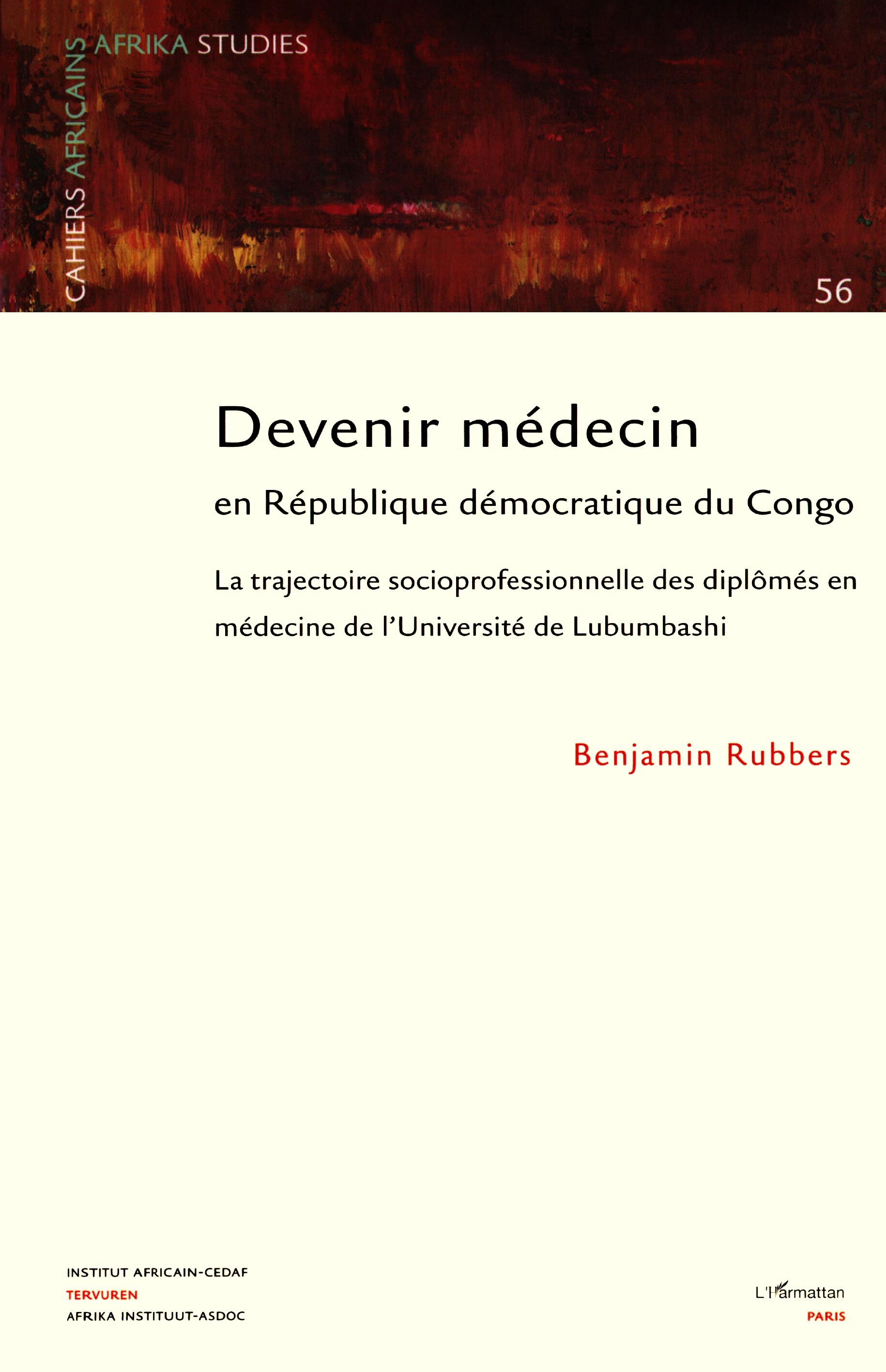 CAHIERS AFRICAINS AFRIKA STUDIES

56

Devenir médecin

en République démocratique du Congo

La trajectoire socioprofessionnelle des diplômés en médecine de l'Université de Lubumbashi

Benjamin Rubbers

INSTITUT AFRICAIN-CEDAF
TERVUREN
AFRIKA INSTITUUT-ASDOC

L'Harmattan
PARIS